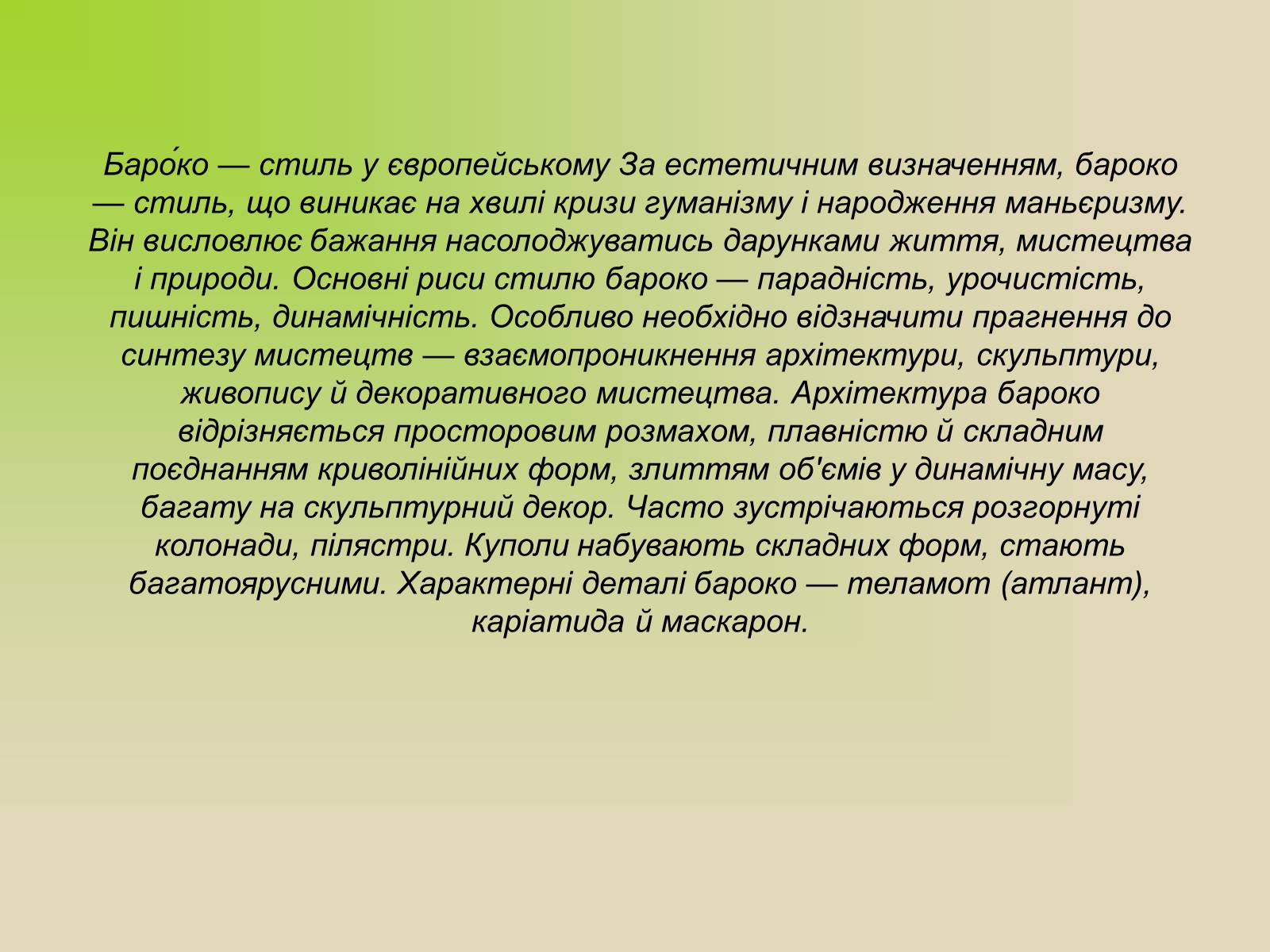 Баро́ко — стиль у європейському За естетичним визначенням, бароко — стиль, що виникає на хвилі кризи гуманізму і народження маньєризму. Він висловлює бажання насолоджуватись дарунками життя, мистецтва і природи. Основні риси стилю бароко — парадність, урочистість, пишність, динамічність. Особливо необхідно відзначити прагнення до синтезу мистецтв — взаємопроникнення архітектури, скульптури, живопису й декоративного мистецтва. Архітектура бароко відрізняється просторовим розмахом, плавністю й складним поєднанням криволінійних форм, злиттям об'ємів у динамічну масу, багату на скульптурний декор. Часто зустрічаються розгорнуті колонади, пілястри. Куполи набувають складних форм, стають багатоярусними. Характерні деталі бароко — теламот (атлант), каріатида й маскарон.